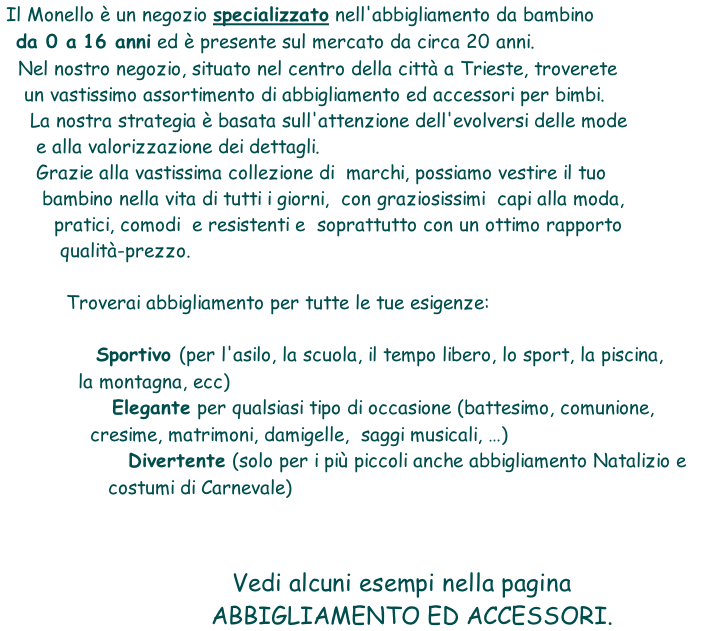 Il Monello è un negozio specializzato nell'abbigliamento da bambino da 0 a 16 anni ed è presente sul mercato da circa 20 anni.
Nel nostro negozio, situato nel centro della città a Trieste, troverete un vastissimo assortimento di abbigliamento ed accessori per bimbi.
La nostra strategia è basata sull'attenzione dell'evolversi delle mode e alla valorizzazione dei dettagli.
Grazie alla vastissima collezione di marchi, possiamo vestire il tuo bambino nella vita di tutti i giorni, con graziosissimi capi alla moda, pratici, comodi e resistenti e soprattutto con un ottimo rapporto qualità-prezzo.

Troverai abbigliamento per tutte le tue esigenze:

Sportivo (per l'asilo, la scuola, il tempo libero, lo sport, la piscina, la montagna, ecc)
Elegante per qualsiasi tipo di occasione (battesimo, comunione, cresime, matrimoni, damigelle, saggi musicali, ...)
Divertente (solo per i più piccoli anche abbigliamento Natalizio e costumi di Carnevale)

Vedi alcuni esempi nella pagina
ABBIGLIAMENTO ED ACCESSORI.